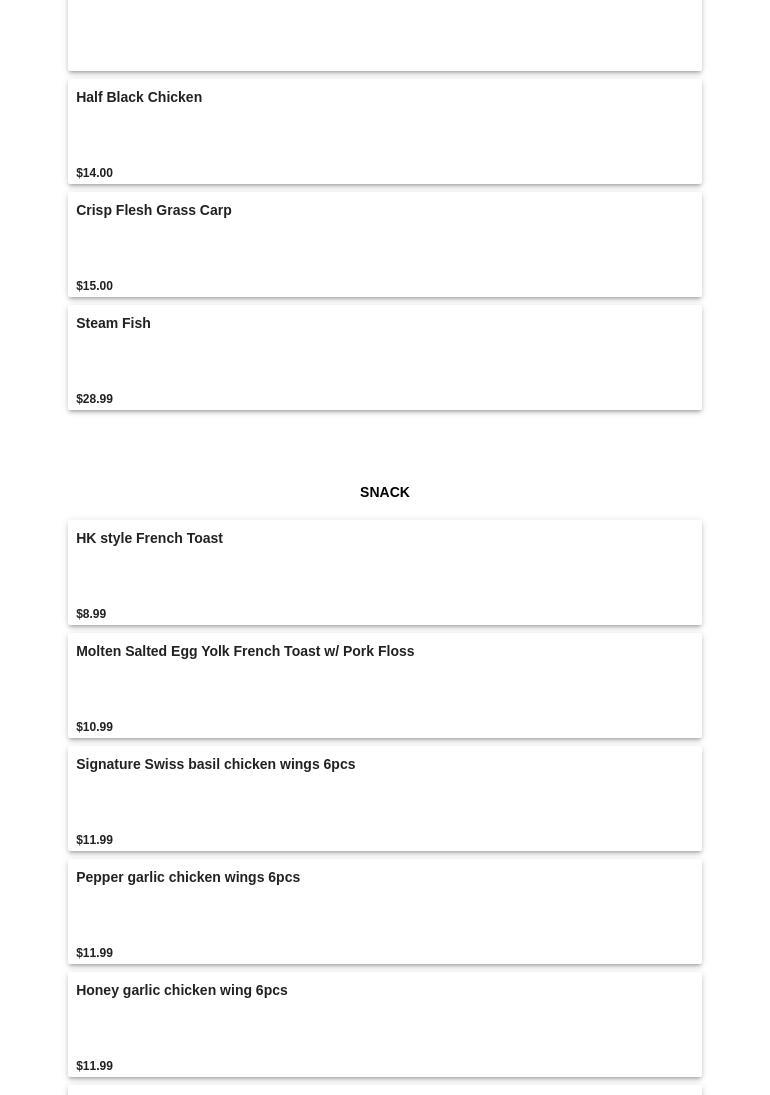 Half Black Chicken

$14.00

Crisp Flesh Grass Carp

$15.00

Steam Fish

$28.99

SNACK

HK style French Toast

$8.99

Molten Salted Egg Yolk French Toast w/ Pork Floss

$10.99

Signature Swiss basil chicken wings 6pcs

$11.99

Pepper garlic chicken wings 6pcs

$11.99

Honey garlic chicken wing 6pcs

$11.99